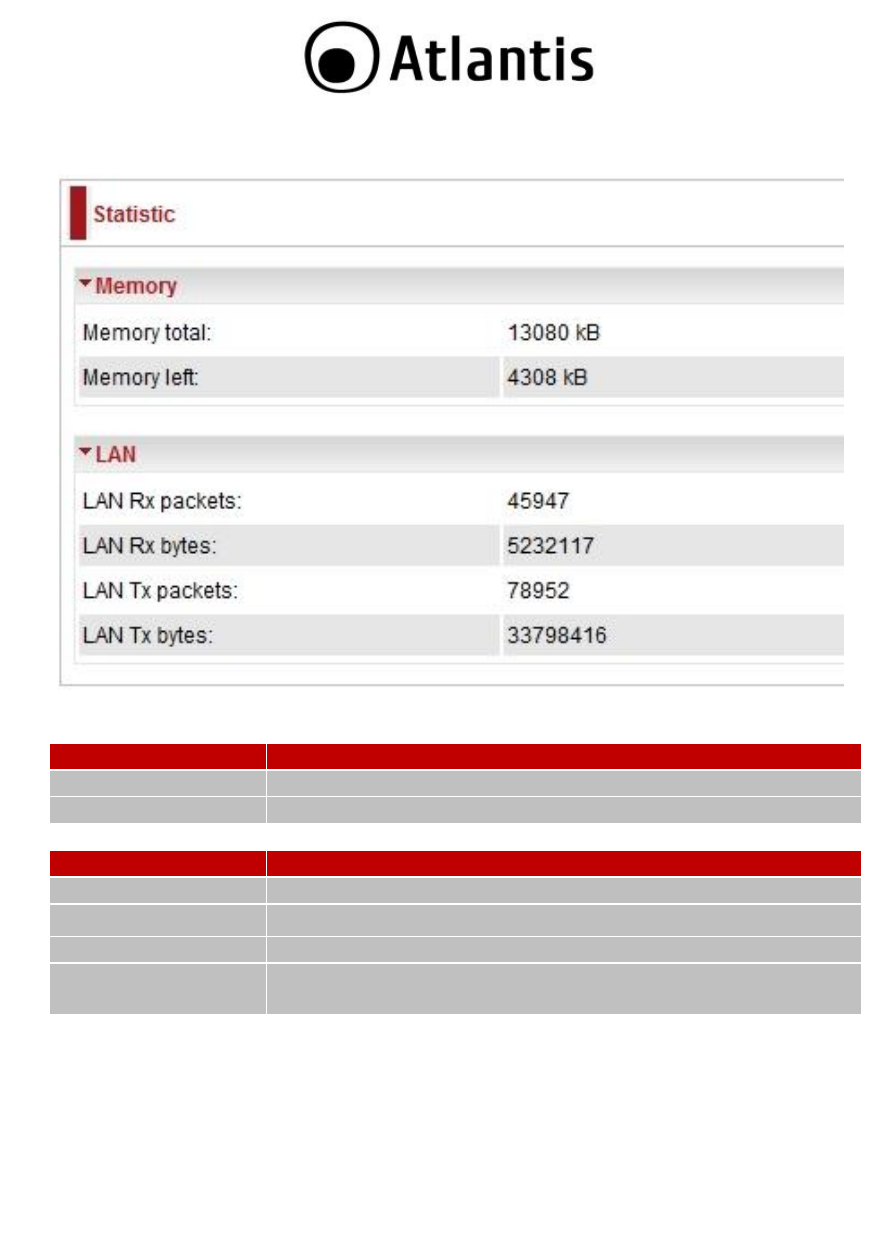 Atlantis

Statistic

Memory

| Memory total: | 13080 kB |
|---|---|
| Memory left: | 4308 kB |

LAN

| LAN Rx packets: | 45947 |
|---|---|
| LAN Rx bytes: | 5232117 |
| LAN Tx packets: | 78952 |
| LAN Tx bytes: | 33798416 |